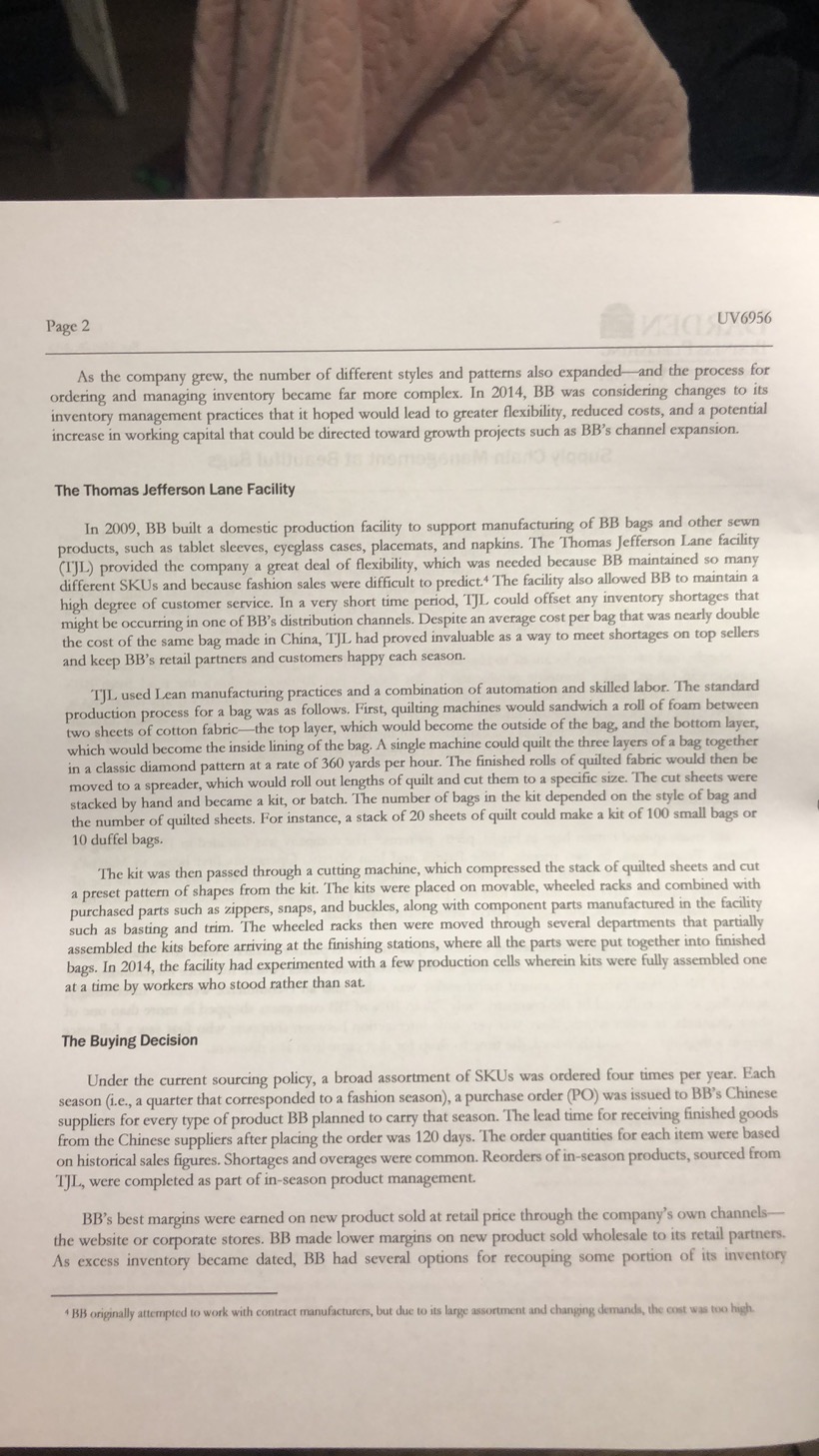 Page 2 UV6956

As the company grew, the number of different styles and patterns also expanded—and the process for ordering and managing inventory became far more complex. In 2014, BB was considering changes to its inventory management practices that it hoped would lead to greater flexibility, reduced costs, and a potential increase in working capital that could be directed toward growth projects such as BB's channel expansion.

The Thomas Jefferson Lane Facility

In 2009, BB built a domestic production facility to support manufacturing of BB bags and other sewn products, such as tablet sleeves, eyeglass cases, placemats, and napkins. The Thomas Jefferson Lane facility (TJL) provided the company a great deal of flexibility, which was needed because BB maintained so many different SKUs and because fashion sales were difficult to predict.$^4$ The facility also allowed BB to maintain a high degree of customer service. In a very short time period, TJL could offset any inventory shortages that might be occurring in one of BB's distribution channels. Despite an average cost per bag that was nearly double the cost of the same bag made in China, TJL had proved invaluable as a way to meet shortages on top sellers and keep BB's retail partners and customers happy each season.

TJL used Lean manufacturing practices and a combination of automation and skilled labor. The standard production process for a bag was as follows. First, quilting machines would sandwich a roll of foam between two sheets of cotton fabric—the top layer, which would become the outside of the bag, and the bottom layer, which would become the inside lining of the bag. A single machine could quilt the three layers of a bag together in a classic diamond pattern at a rate of 360 yards per hour. The finished rolls of quilted fabric would then be moved to a spreader, which would roll out lengths of quilt and cut them to a specific size. The cut sheets were stacked by hand and became a kit, or batch. The number of bags in the kit depended on the style of bag and the number of quilted sheets. For instance, a stack of 20 sheets of quilt could make a kit of 100 small bags or 10 duffel bags.

The kit was then passed through a cutting machine, which compressed the stack of quilted sheets and cut a preset pattern of shapes from the kit. The kits were placed on movable, wheeled racks and combined with purchased parts such as zippers, snaps, and buckles, along with component parts manufactured in the facility such as basting and trim. The wheeled racks then were moved through several departments that partially assembled the kits before arriving at the finishing stations, where all the parts were put together into finished bags. In 2014, the facility had experimented with a few production cells wherein kits were fully assembled one at a time by workers who stood rather than sat.

The Buying Decision

Under the current sourcing policy, a broad assortment of SKUs was ordered four times per year. Each season (i.e., a quarter that corresponded to a fashion season), a purchase order (PO) was issued to BB's Chinese suppliers for every type of product BB planned to carry that season. The lead time for receiving finished goods from the Chinese suppliers after placing the order was 120 days. The order quantities for each item were based on historical sales figures. Shortages and overages were common. Reorders of in-season products, sourced from TJL, were completed as part of in-season product management.

BB's best margins were earned on new product sold at retail price through the company's own channels—the website or corporate stores. BB made lower margins on new product sold wholesale to its retail partners. As excess inventory became dated, BB had several options for recouping some portion of its inventory

$^4$ BB originally attempted to work with contract manufacturers, but due to its large assortment and changing demands, the cost was too high.